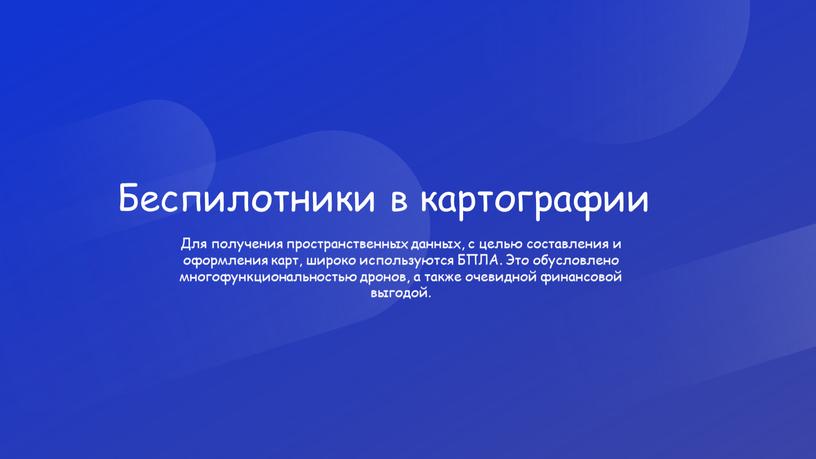 Беспилотники в картографии

Для получения пространственных данных, с целью составления и оформления карт, широко используются БПЛА. Это обусловлено многофункциональностью дронов, а также очевидной финансовой выгодой.